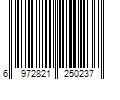 6 972821 250237